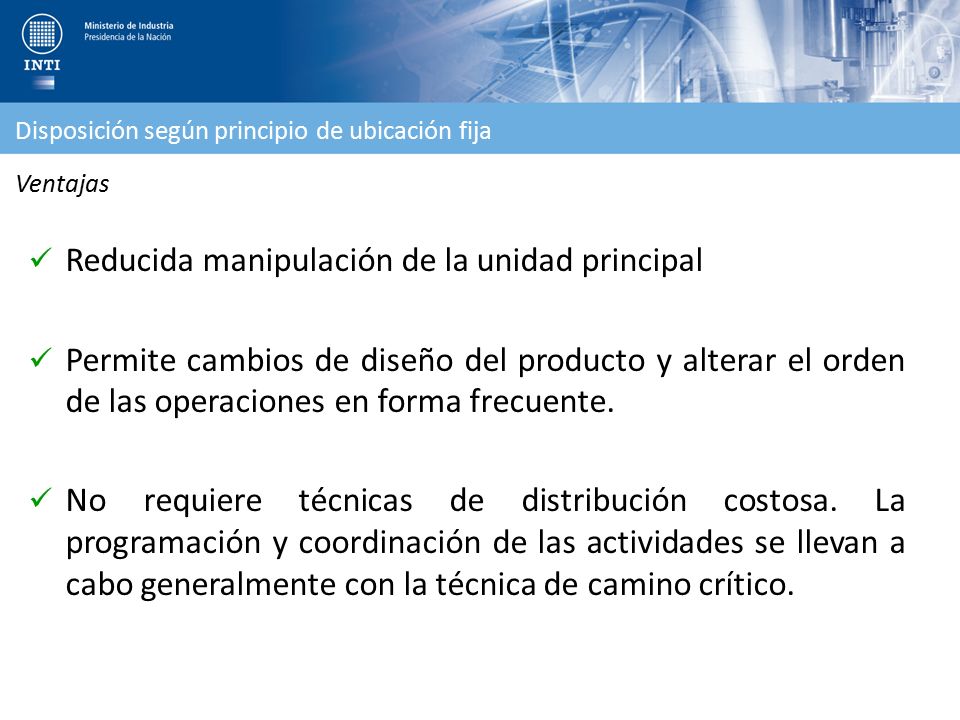 INTI

Ministerio de Industria
Presidencia de la Nación

Disposición según principio de ubicación fija

Ventajas

✓ Reducida manipulación de la unidad principal

✓ Permite cambios de diseño del producto y alterar el orden de las operaciones en forma frecuente.

✓ No requiere técnicas de distribución costosa. La programación y coordinación de las actividades se llevan a cabo generalmente con la técnica de camino crítico.